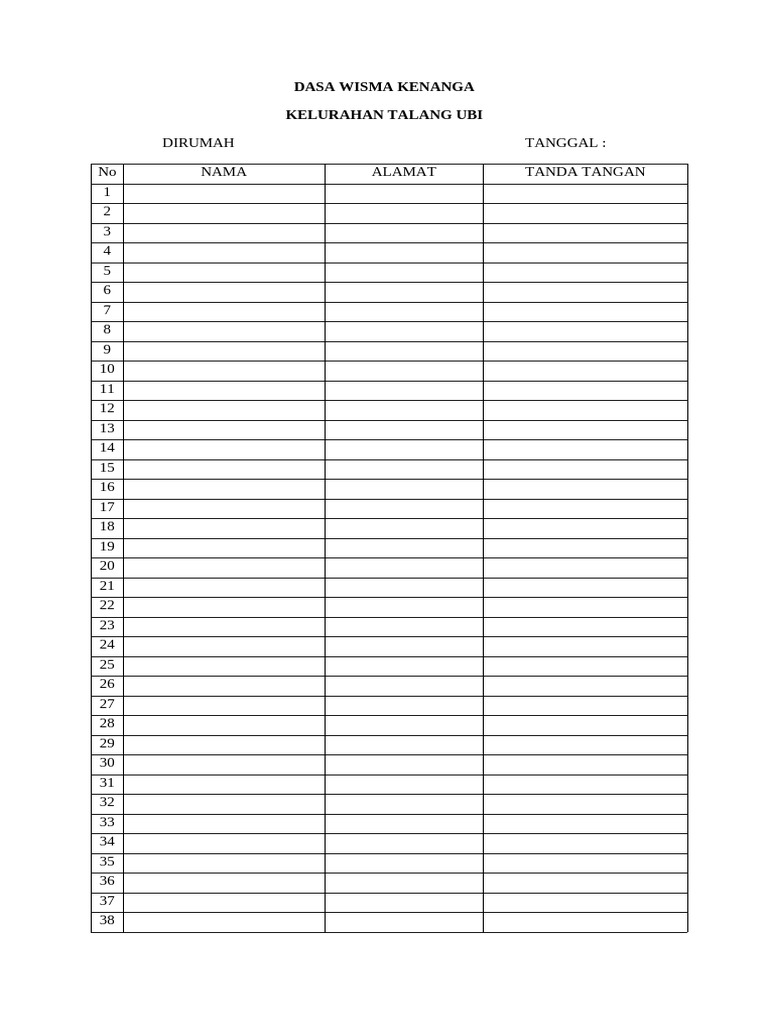 DASA WISMA KENANGA

KELURAHAN TALANG UBI

DIRUMAH

TANGGAL :

| No | NAMA | ALAMAT | TANDA TANGAN |
|---|---|---|---|
| 1 | | | |
| 2 | | | |
| 3 | | | |
| 4 | | | |
| 5 | | | |
| 6 | | | |
| 7 | | | |
| 8 | | | |
| 9 | | | |
| 10 | | | |
| 11 | | | |
| 12 | | | |
| 13 | | | |
| 14 | | | |
| 15 | | | |
| 16 | | | |
| 17 | | | |
| 18 | | | |
| 19 | | | |
| 20 | | | |
| 21 | | | |
| 22 | | | |
| 23 | | | |
| 24 | | | |
| 25 | | | |
| 26 | | | |
| 27 | | | |
| 28 | | | |
| 29 | | | |
| 30 | | | |
| 31 | | | |
| 32 | | | |
| 33 | | | |
| 34 | | | |
| 35 | | | |
| 36 | | | |
| 37 | | | |
| 38 | | | |